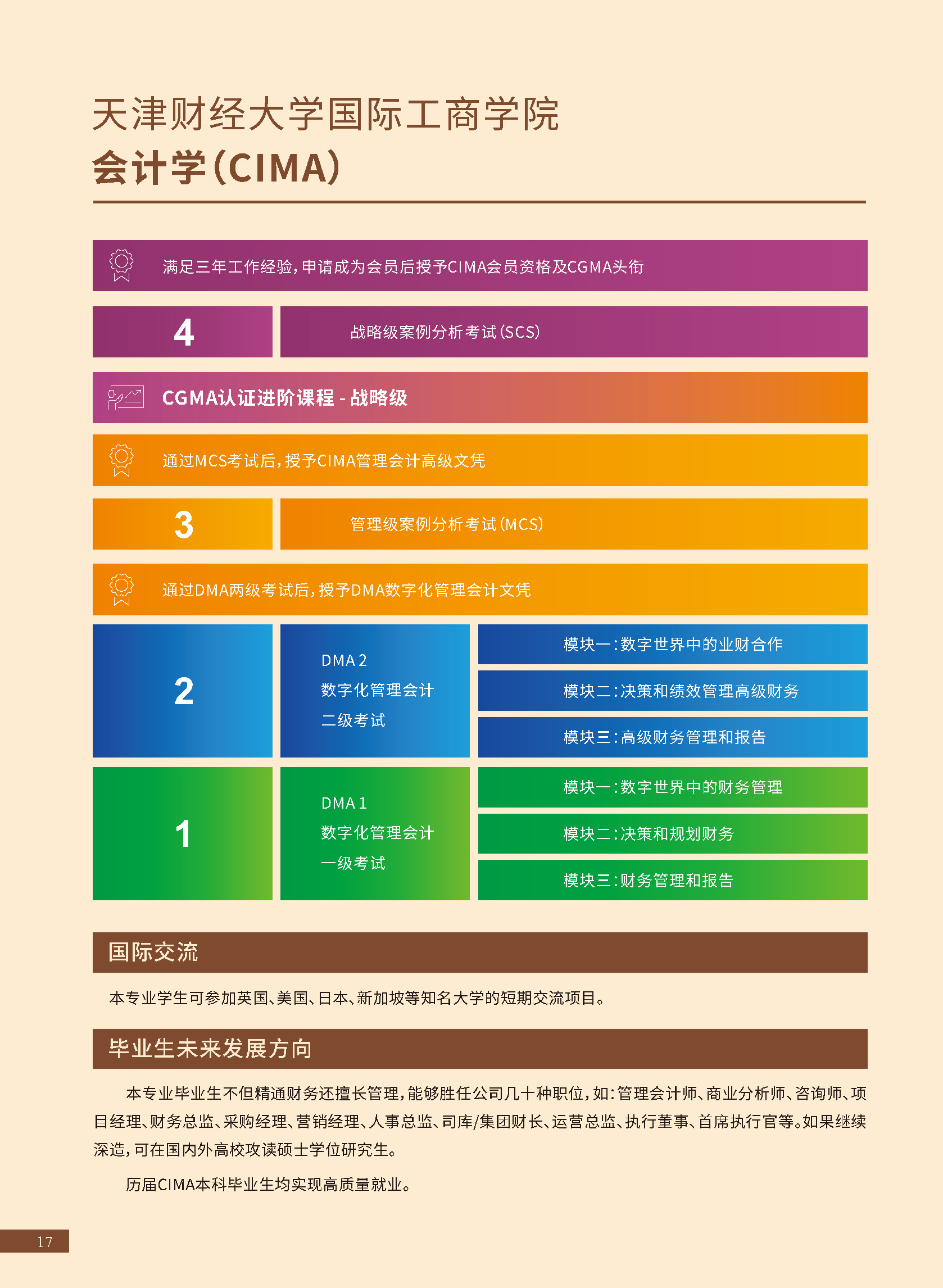 天津财经大学国际工商学院
会计学(CIMA)

满足三年工作经验,申请成为会员后授予CIMA会员资格及CGMA头衔

4

战略级案例分析考试(SCS)

CGMA认证进阶课程 - 战略级

通过MCS考试后,授予CIMA管理会计高级文凭

3

管理级案例分析考试(MCS)

通过DMA两级考试后,授予DMA数字化管理会计文凭

2

DMA 2
数字化管理会计
二级考试

模块一:数字世界中的业财合作

模块二:决策和绩效管理高级财务

模块三:高级财务管理和报告

1

DMA 1
数字化管理会计
一级考试

模块一:数字世界中的财务管理

模块二:决策和规划财务

模块三:财务管理和报告

国际交流

本专业学生可参加英国、美国、日本、新加坡等知名大学的短期交流项目。

毕业生未来发展方向

本专业毕业生不但精通财务还擅长管理,能够胜任公司几十种职位,如:管理会计师、商业分析师、咨询师、项目经理、财务总监、采购经理、营销经理、人事总监、司库/集团财长、运营总监、执行董事、首席执行官等。如果继续深造,可在国内外高校攻读硕士学位研究生。

历届CIMA本科毕业生均实现高质量就业。

17